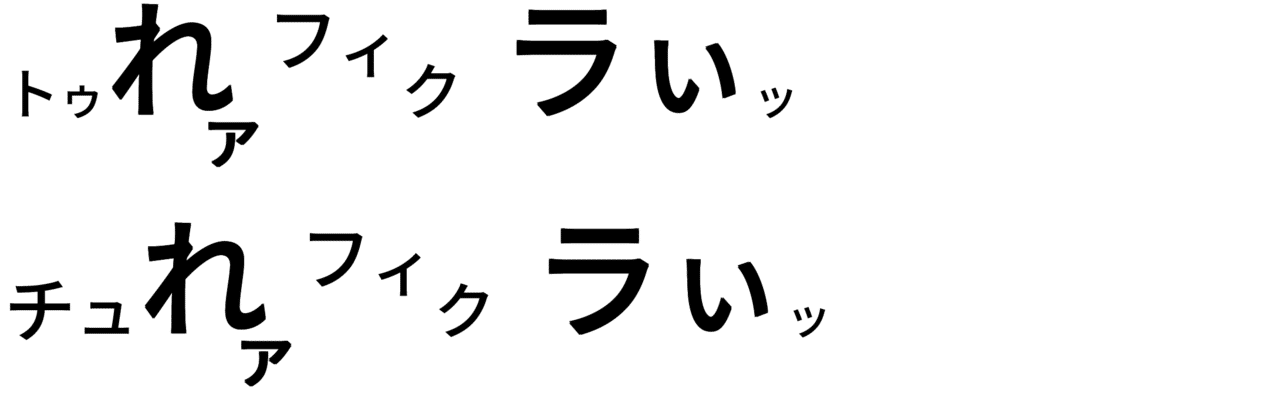 トゥれァフィク ラいッ

チュれァフィク ラいッ